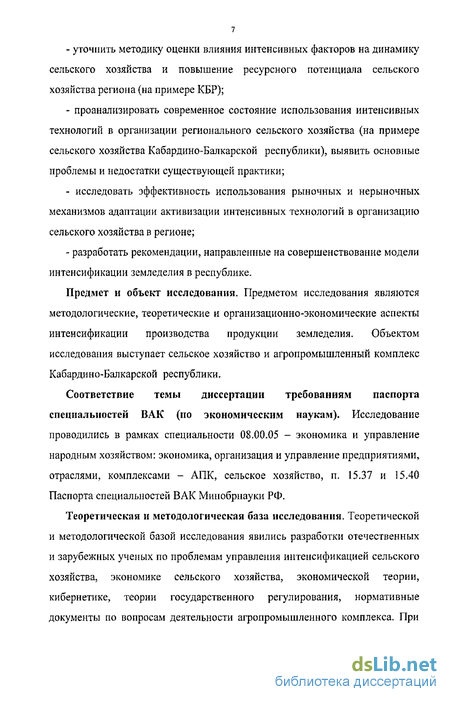 7

- уточнить методику оценки влияния интенсивных факторов на динамику сельского хозяйства и повышение ресурсного потенциала сельского хозяйства региона (на примере КБР);

- проанализировать современное состояние использования интенсивных технологий в организации регионального сельского хозяйства (на примере сельского хозяйства Кабардино-Балкарской республики), выявить основные проблемы и недостатки существующей практики;

- исследовать эффективность использования рыночных и нерыночных механизмов адаптации активизации интенсивных технологий в организацию сельского хозяйства в регионе;

- разработать рекомендации, направленные на совершенствование модели интенсификации земледелия в республике.

Предмет и объект исследования. Предметом исследования являются методологические, теоретические и организационно-экономические аспекты интенсификации производства продукции земледелия. Объектом исследования выступает сельское хозяйство и агропромышленный комплекс Кабардино-Балкарской республики.

Соответствие темы диссертации требованиям паспорта специальностей ВАК (по экономическим наукам). Исследование проводились в рамках специальности 08.00.05 – экономика и управление народным хозяйством: экономика, организация и управление предприятиями, отраслями, комплексами – АПК, сельское хозяйство, п. 15.37 и 15.40 Паспорта специальностей ВАК Минобрнауки РФ.

Теоретическая и методологическая база исследования. Теоретической и методологической базой исследования явились разработки отечественных и зарубежных ученых по проблемам управления интенсификацией сельского хозяйства, экономике сельского хозяйства, экономической теории, кибернетике, теории государственного регулирования, нормативные документы по вопросам деятельности агропромышленного комплекса. При

dsLib.net
библиотека диссертаций